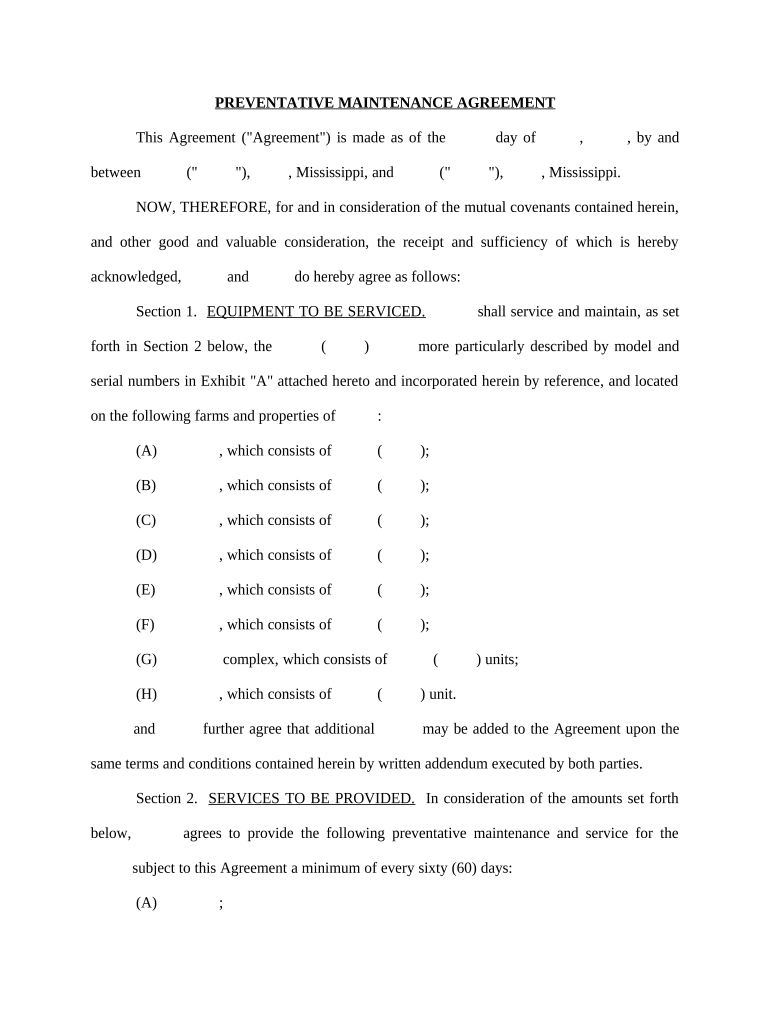 PREVENTATIVE MAINTENANCE AGREEMENT

This Agreement ("Agreement") is made as of the day of , , by and between (" "), , Mississippi, and (" "), , Mississippi.

NOW, THEREFORE, for and in consideration of the mutual covenants contained herein, and other good and valuable consideration, the receipt and sufficiency of which is hereby acknowledged, and do hereby agree as follows:

Section 1. EQUIPMENT TO BE SERVICED. shall service and maintain, as set forth in Section 2 below, the ( ) more particularly described by model and serial numbers in Exhibit "A" attached hereto and incorporated herein by reference, and located on the following farms and properties of :

(A) , which consists of ( );

(B) , which consists of ( );

(C) , which consists of ( );

(D) , which consists of ( );

(E) , which consists of ( );

(F) , which consists of ( );

(G) complex, which consists of ( ) units;

(H) , which consists of ( ) unit.

and further agree that additional may be added to the Agreement upon the same terms and conditions contained herein by written addendum executed by both parties.

Section 2. SERVICES TO BE PROVIDED. In consideration of the amounts set forth below, agrees to provide the following preventative maintenance and service for the subject to this Agreement a minimum of every sixty (60) days:

(A) ;